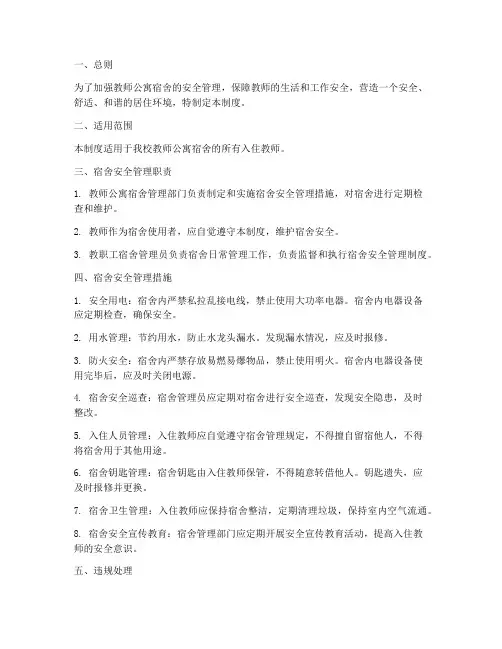 一、总则

为了加强教师公寓宿舍的安全管理，保障教师的生活和工作安全，营造一个安全、舒适、和谐的居住环境，特制定本制度。

二、适用范围

本制度适用于我校教师公寓宿舍的所有入住教师。

三、宿舍安全管理职责

1. 教师公寓宿舍管理部门负责制定和实施宿舍安全管理措施，对宿舍进行定期检查和维护。

2. 教师作为宿舍使用者，应自觉遵守本制度，维护宿舍安全。

3. 教职工宿舍管理员负责宿舍日常管理工作，负责监督和执行宿舍安全管理制度。

四、宿舍安全管理措施

1. 安全用电：宿舍内严禁私拉乱接电线，禁止使用大功率电器。宿舍内电器设备应定期检查，确保安全。

2. 用水管理：节约用水，防止水龙头漏水。发现漏水情况，应及时报修。

3. 防火安全：宿舍内严禁存放易燃易爆物品，禁止使用明火。宿舍内电器设备使用完毕后，应及时关闭电源。

4. 宿舍安全巡查：宿舍管理员应定期对宿舍进行安全巡查，发现安全隐患，及时整改。

5. 入住人员管理：入住教师应自觉遵守宿舍管理规定，不得擅自留宿他人，不得将宿舍用于其他用途。

6. 宿舍钥匙管理：宿舍钥匙由入住教师保管，不得随意转借他人。钥匙遗失，应及时报修并更换。

7. 宿舍卫生管理：入住教师应保持宿舍整洁，定期清理垃圾，保持室内空气流通。

8. 宿舍安全宣传教育：宿舍管理部门应定期开展安全宣传教育活动，提高入住教师的安全意识。

五、违规处理